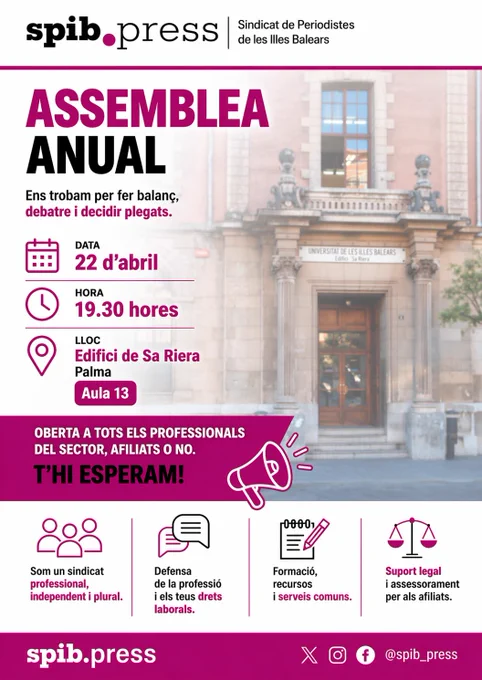 spib.press
Sindicat de Periodistes de les Illes Balears

ASSEMBLEA ANUAL

Ens trobam per fer balanç, debatre i decidir plegats.

DATA
22 d'abril

HORA
19.30 hores

LLOC
Edifici de Sa Riera
Palma
Aula 13

UNIVERSITAT DE LES ILLES BALEARS
Edifici Sa Riera

OBERTA A TOTS ELS PROFESSIONALS DEL SECTOR, AFILIATS O NO.

T'HI ESPERAM!

Som un sindicat professional, independent i plural.

Defensa de la professió i els teus drets laborals.

Formació, recursos i serveis comuns.

Suport legal i assessorament per als afiliats.

spib.press
@spib_press